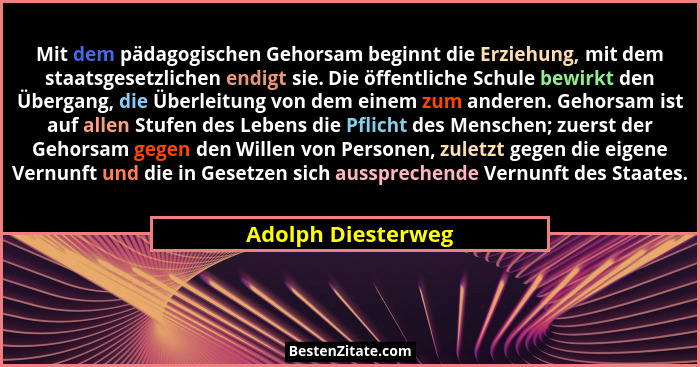 Mit dem pädagogischen Gehorsam beginnt die Erziehung, mit dem staatsgesetzlichen endigt sie. Die öffentliche Schule bewirkt den Übergang, die Überleitung von dem einem zum anderen. Gehorsam ist auf allen Stufen des Lebens die Pflicht des Menschen; zuerst der Gehorsam gegen den Willen von Personen, zuletzt gegen die eigene Vernunft und die in Gesetzen sich aussprechende Vernunft des Staates.

Adolph Diesterweg

BestenZitate.com